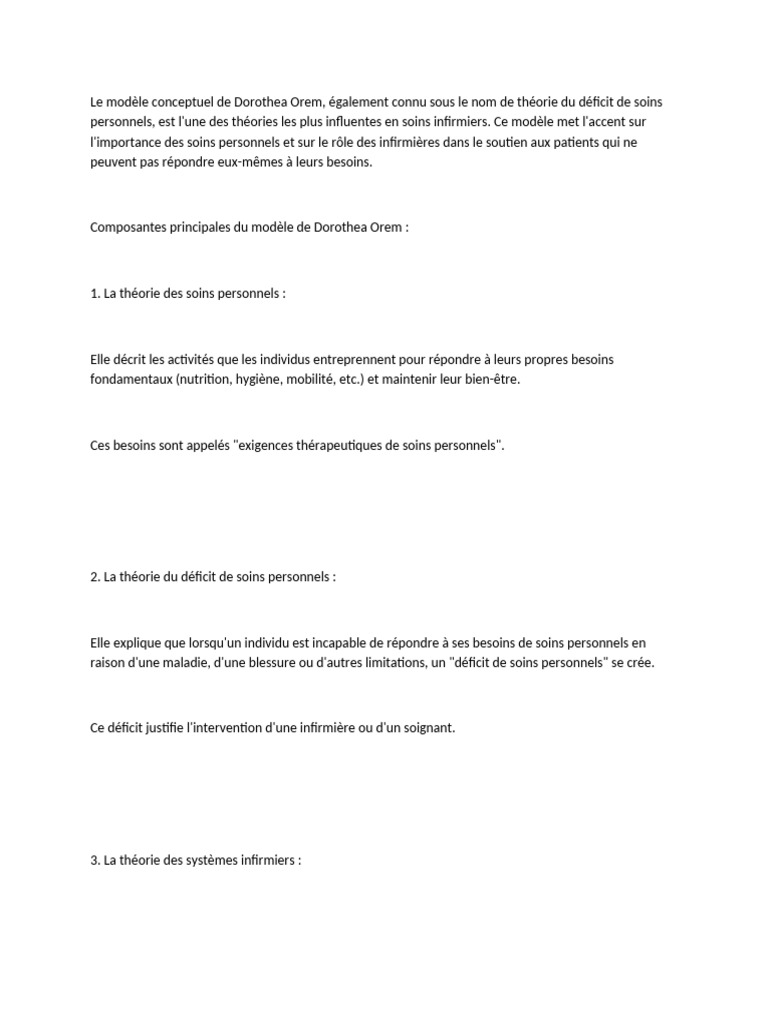 Le modèle conceptuel de Dorothea Orem, également connu sous le nom de théorie du déficit de soins personnels, est l'une des théories les plus influentes en soins infirmiers. Ce modèle met l'accent sur l'importance des soins personnels et sur le rôle des infirmières dans le soutien aux patients qui ne peuvent pas répondre eux-mêmes à leurs besoins.

Composantes principales du modèle de Dorothea Orem :

1. La théorie des soins personnels :

Elle décrit les activités que les individus entreprennent pour répondre à leurs propres besoins fondamentaux (nutrition, hygiène, mobilité, etc.) et maintenir leur bien-être.

Ces besoins sont appelés "exigences thérapeutiques de soins personnels".

2. La théorie du déficit de soins personnels :

Elle explique que lorsqu'un individu est incapable de répondre à ses besoins de soins personnels en raison d'une maladie, d'une blessure ou d'autres limitations, un "déficit de soins personnels" se crée.

Ce déficit justifie l'intervention d'une infirmière ou d'un soignant.

3. La théorie des systèmes infirmiers :